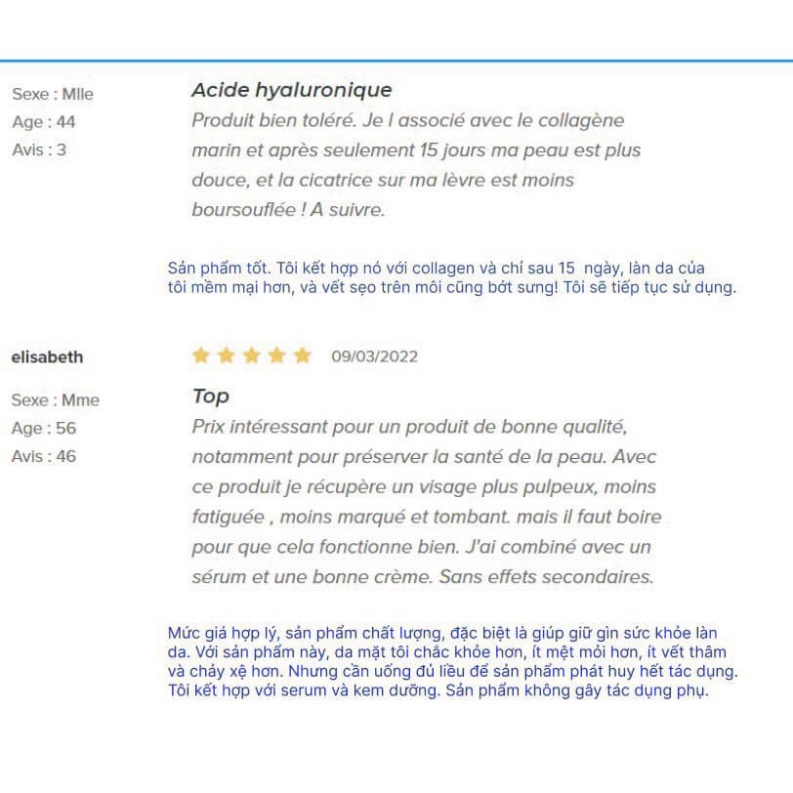 Sexe : Mlle
Age : 44
Avis : 3

Acide hyaluronique

Produit bien toléré. Je l associé avec le collagène marin et après seulement 15 jours ma peau est plus douce, et la cicatrice sur ma lèvre est moins boursouflée ! A suivre.

Sản phẩm tốt. Tôi kết hợp nó với collagen và chỉ sau 15 ngày, làn da của tôi mềm mại hơn, và vết sẹo trên môi cũng bớt sưng! Tôi sẽ tiếp tục sử dụng.

elisabeth

09/03/2022

Sexe : Mme
Age : 56
Avis : 46

Top

Prix intéressant pour un produit de bonne qualité, notamment pour préserver la santé de la peau. Avec ce produit je récupère un visage plus pulpeux, moins fatiguée , moins marqué et tombant. mais il faut boire pour que cela fonctionne bien. J'ai combiné avec un sérum et une bonne crème. Sans effets secondaires.

Mức giá hợp lý, sản phẩm chất lượng, đặc biệt là giúp giữ gìn sức khỏe làn da. Với sản phẩm này, da mặt tôi chắc khỏe hơn, ít mệt mỏi hơn, ít vết thâm và chảy xệ hơn. Nhưng cần uống đủ liều để sản phẩm phát huy hết tác dụng. Tôi kết hợp với serum và kem dưỡng. Sản phẩm không gây tác dụng phụ.